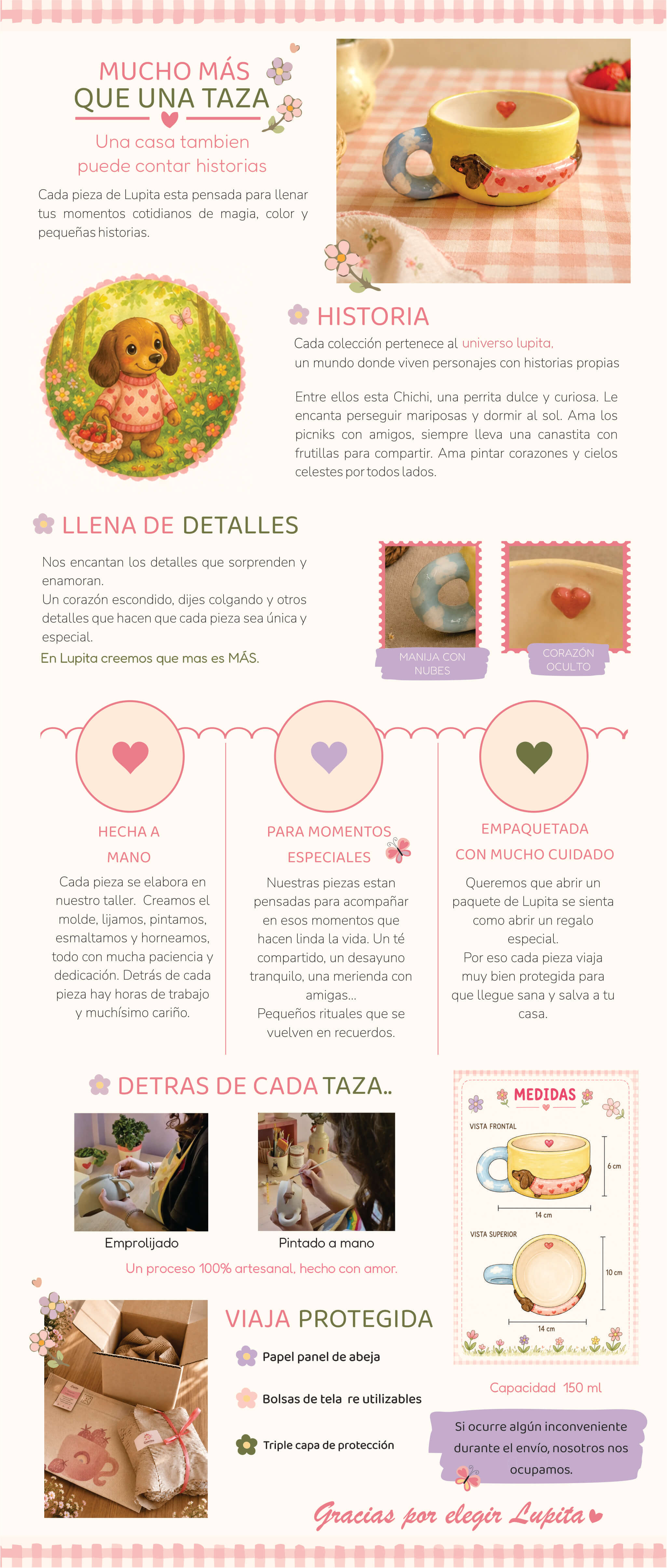 MUCHO MÁS
QUE UNA TAZA

Una casa tambien
puede contar historias

Cada pieza de Lupita esta pensada para llenar tus momentos cotidianos de magia, color y pequeñas historias.

HISTORIA

Cada colección pertenece al universo lupita,
un mundo donde viven personajes con historias propias

Entre ellos esta Chichi, una perrita dulce y curiosa. Le encanta perseguir mariposas y dormir al sol. Ama los picniks con amigos, siempre lleva una canastita con frutillas para compartir. Ama pintar corazones y cielos celestes por todos lados.

LLENA DE DETALLES

Nos encantan los detalles que sorprenden y enamoran.
Un corazón escondido, dijes colgando y otros detalles que hacen que cada pieza sea única y especial.
En Lupita creemos que mas es MÁS.

MANIJA CON NUBES

CORAZÓN OCULTO

HECHA A MANO

Cada pieza se elabora en nuestro taller. Creamos el molde, lijamos, pintamos, esmaltamos y horneamos, todo con mucha paciencia y dedicación. Detrás de cada pieza hay horas de trabajo y muchísimo cariño.

PARA MOMENTOS ESPECIALES

Nuestras piezas estan pensadas para acompañar en esos momentos que hacen linda la vida. Un té compartido, un desayuno tranquilo, una merienda con amigas...
Pequeños rituales que se vuelven en recuerdos.

EMPAQUETADA CON MUCHO CUIDADO

Queremos que abrir un paquete de Lupita se sienta como abrir un regalo especial.
Por eso cada pieza viaja muy bien protegida para que llegue sana y salva a tu casa.

DETRAS DE CADA TAZA..

Emprolijado

Pintado a mano

Un proceso 100% artesanal, hecho con amor.

MEDIDAS

VISTA FRONTAL

6 cm

14 cm

VISTA SUPERIOR

10 cm

14 cm

VIAJA PROTEGIDA

Papel panel de abeja

Bolsas de tela re utilizables

Triple capa de protección

Capacidad 150 ml

Si ocurre algún inconveniente durante el envío, nosotros nos ocupamos.

Gracias por elegir Lupita